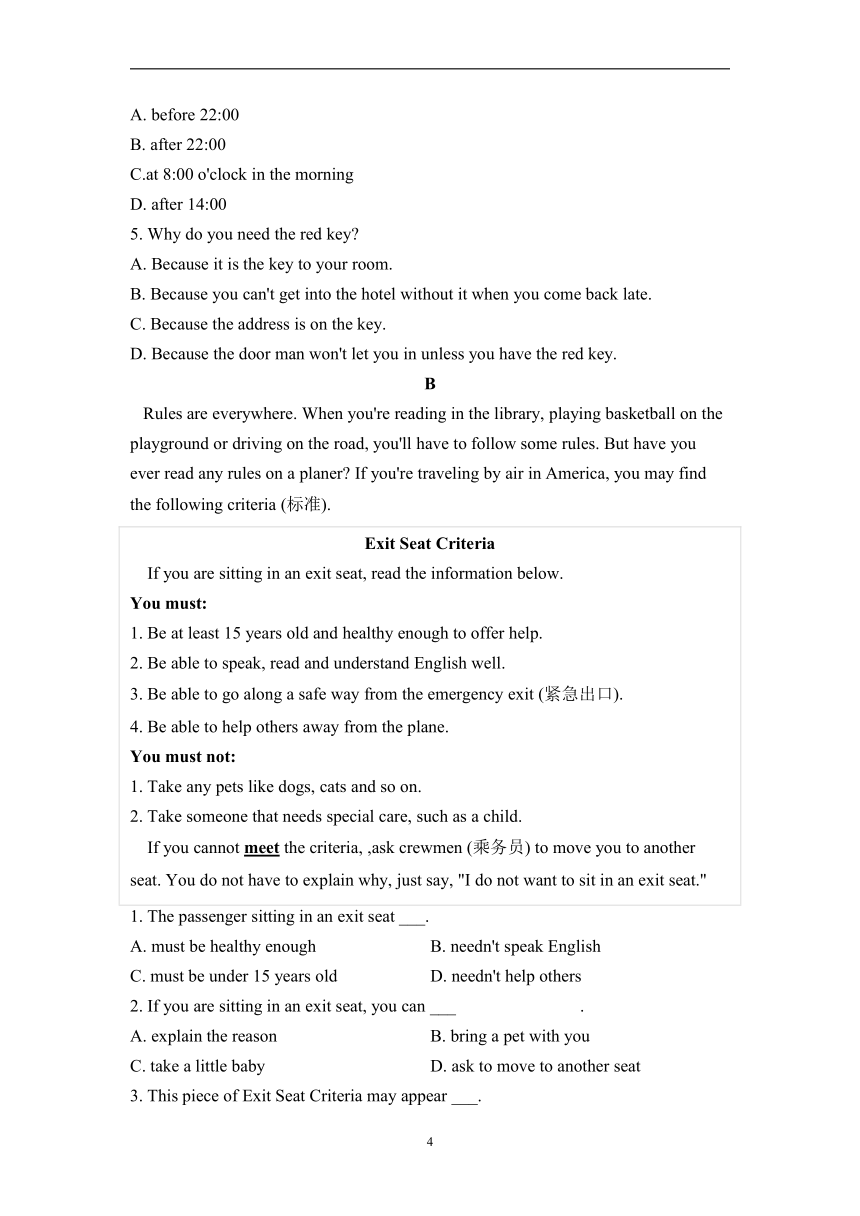 A. before 22:00
B. after 22:00
C.at 8:00 o'clock in the morning
D. after 14:00
5. Why do you need the red key?
A. Because it is the key to your room.
B. Because you can't get into the hotel without it when you come back late.
C. Because the address is on the key.
D. Because the door man won't let you in unless you have the red key.

B

Rules are everywhere. When you're reading in the library, playing basketball on the playground or driving on the road, you'll have to follow some rules. But have you ever read any rules on a planer? If you're traveling by air in America, you may find the following criteria (标准).

Exit Seat Criteria

If you are sitting in an exit seat, read the information below.
You must:
1. Be at least 15 years old and healthy enough to offer help.
2. Be able to speak, read and understand English well.
3. Be able to go along a safe way from the emergency exit (紧急出口).
4. Be able to help others away from the plane.
You must not:
1. Take any pets like dogs, cats and so on.
2. Take someone that needs special care, such as a child.

If you cannot meet the criteria, ,ask crewmen (乘务员) to move you to another seat. You do not have to explain why, just say, "I do not want to sit in an exit seat."

1. The passenger sitting in an exit seat ___.
A. must be healthy enough
B. needn't speak English
C. must be under 15 years old
D. needn't help others
2. If you are sitting in an exit seat, you can ___ .
A. explain the reason
B. bring a pet with you
C. take a little baby
D. ask to move to another seat
3. This piece of Exit Seat Criteria may appear ___.

4